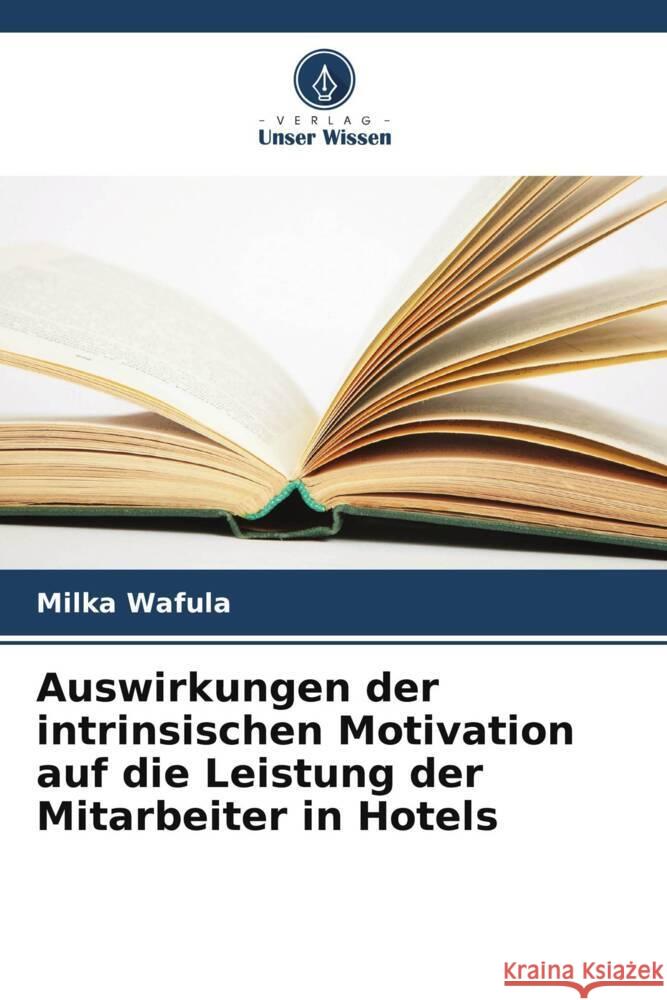 VERLAG
Unser Wissen

Milka Wafula

Auswirkungen der intrinsischen Motivation auf die Leistung der Mitarbeiter in Hotels